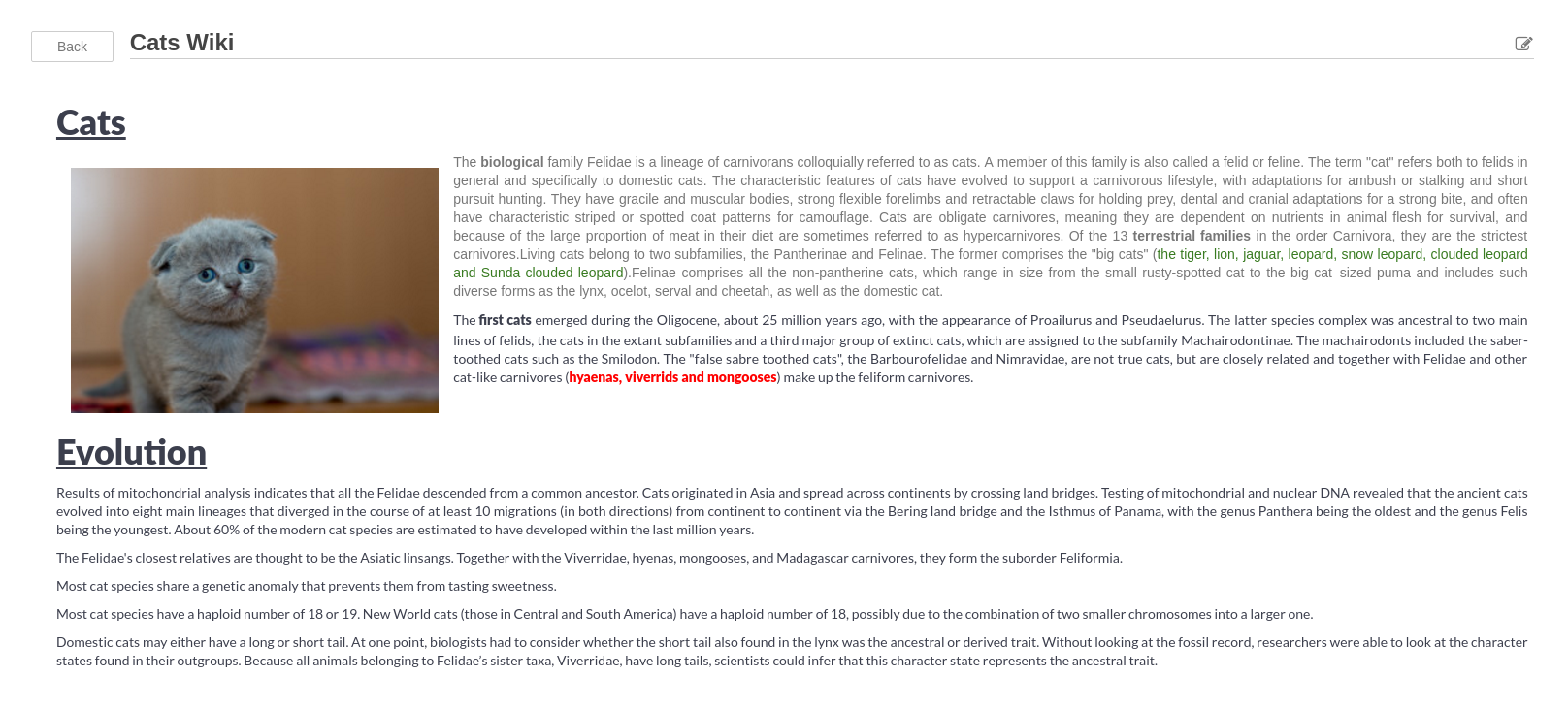 Back

Cats Wiki

Cats

The biological family Felidae is a lineage of carnivorans colloquially referred to as cats. A member of this family is also called a felid or feline. The term "cat" refers both to felids in general and specifically to domestic cats. The characteristic features of cats have evolved to support a carnivorous lifestyle, with adaptations for ambush or stalking and short pursuit hunting. They have gracile and muscular bodies, strong flexible forelimbs and retractable claws for holding prey, dental and cranial adaptations for a strong bite, and often have characteristic striped or spotted coat patterns for camouflage. Cats are obligate carnivores, meaning they are dependent on nutrients in animal flesh for survival, and because of the large proportion of meat in their diet are sometimes referred to as hypercarnivores. Of the 13 terrestrial families in the order Carnivora, they are the strictest carnivores.Living cats belong to two subfamilies, the Pantherinae and Felinae. The former comprises the "big cats" (the tiger, lion, jaguar, leopard, snow leopard, clouded leopard and Sunda clouded leopard).Felinae comprises all the non-pantherine cats, which range in size from the small rusty-spotted cat to the big cat–sized puma and includes such diverse forms as the lynx, ocelot, serval and cheetah, as well as the domestic cat.

The first cats emerged during the Oligocene, about 25 million years ago, with the appearance of Proailurus and Pseudaelurus. The latter species complex was ancestral to two main lines of felids, the cats in the extant subfamilies and a third major group of extinct cats, which are assigned to the subfamily Machairodontinae. The machairodonts included the saber-toothed cats such as the Smilodon. The "false sabre toothed cats", the Barbourofelidae and Nimravidae, are not true cats, but are closely related and together with Felidae and other cat-like carnivores (hyaenas, viverrids and mongooses) make up the feliform carnivores.

Evolution

Results of mitochondrial analysis indicates that all the Felidae descended from a common ancestor. Cats originated in Asia and spread across continents by crossing land bridges. Testing of mitochondrial and nuclear DNA revealed that the ancient cats evolved into eight main lineages that diverged in the course of at least 10 migrations (in both directions) from continent to continent via the Bering land bridge and the Isthmus of Panama, with the genus Panthera being the oldest and the genus Felis being the youngest. About 60% of the modern cat species are estimated to have developed within the last million years.

The Felidae's closest relatives are thought to be the Asiatic linsangs. Together with the Viverridae, hyenas, mongooses, and Madagascar carnivores, they form the suborder Feliformia.

Most cat species share a genetic anomaly that prevents them from tasting sweetness.

Most cat species have a haploid number of 18 or 19. New World cats (those in Central and South America) have a haploid number of 18, possibly due to the combination of two smaller chromosomes into a larger one.

Domestic cats may either have a long or short tail. At one point, biologists had to consider whether the short tail also found in the lynx was the ancestral or derived trait. Without looking at the fossil record, researchers were able to look at the character states found in their outgroups. Because all animals belonging to Felidae's sister taxa, Viverridae, have long tails, scientists could infer that this character state represents the ancestral trait.